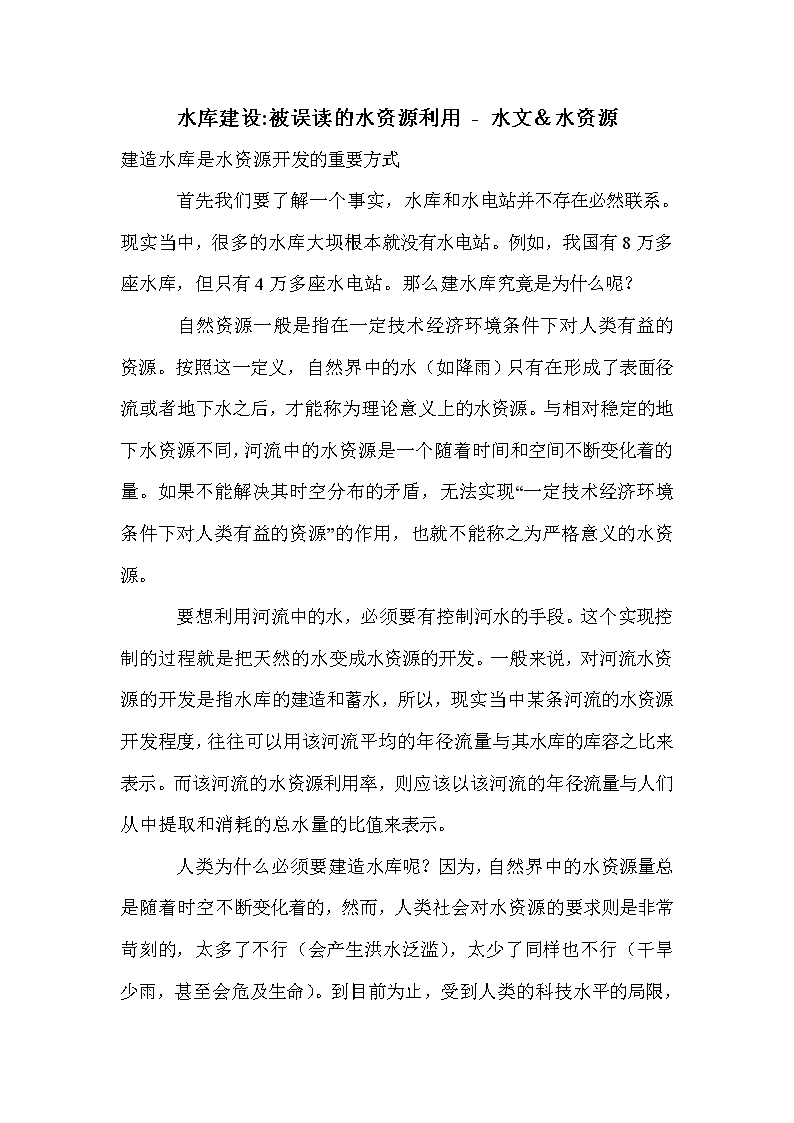 水库建设:被误读的水资源利用 - 水文＆水资源

建造水库是水资源开发的重要方式

首先我们要了解一个事实，水库和水电站并不存在必然联系。现实当中，很多的水库大坝根本就没有水电站。例如，我国有 8 万多座水库，但只有 4 万多座水电站。那么建水库究竟是为什么呢?

自然资源一般是指在一定技术经济环境条件下对人类有益的资源。按照这一定义，自然界中的水（如降雨）只有在形成了表面径流或者地下水之后，才能称为理论意义上的水资源。与相对稳定的地下水资源不同,河流中的水资源是一个随着时间和空间不断变化着的量。如果不能解决其时空分布的矛盾，无法实现“一定技术经济环境条件下对人类有益的资源”的作用，也就不能称之为严格意义的水资源。

要想利用河流中的水，必须要有控制河水的手段。这个实现控制的过程就是把天然的水变成水资源的开发。一般来说，对河流水资源的开发是指水库的建造和蓄水，所以，现实当中某条河流的水资源开发程度,往往可以用该河流平均的年径流量与其水库的库容之比来表示。而该河流的水资源利用率，则应该以该河流的年径流量与人们从中提取和消耗的总水量的比值来表示。

人类为什么必须要建造水库呢？因为,自然界中的水资源量总是随着时空不断变化着的，然而，人类社会对水资源的要求则是非常苛刻的，太多了不行（会产生洪水泛滥），太少了同样也不行（干旱少雨，甚至会危及生命）。到目前为止，受到人类的科技水平的局限，